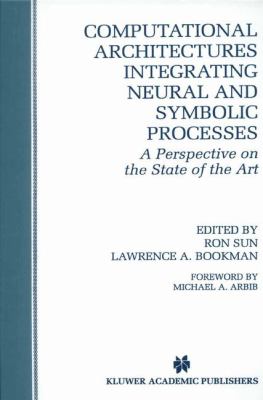 COMPUTATIONAL ARCHITECTURES INTEGRATING NEURAL AND SYMBOLIC PROCESSES

A Perspective on the State of the Art

EDITED BY
RON SUN
LAWRENCE A. BOOKMAN

FOREWORD BY
MICHAEL A. ARBIB

KLUWER ACADEMIC PUBLISHERS